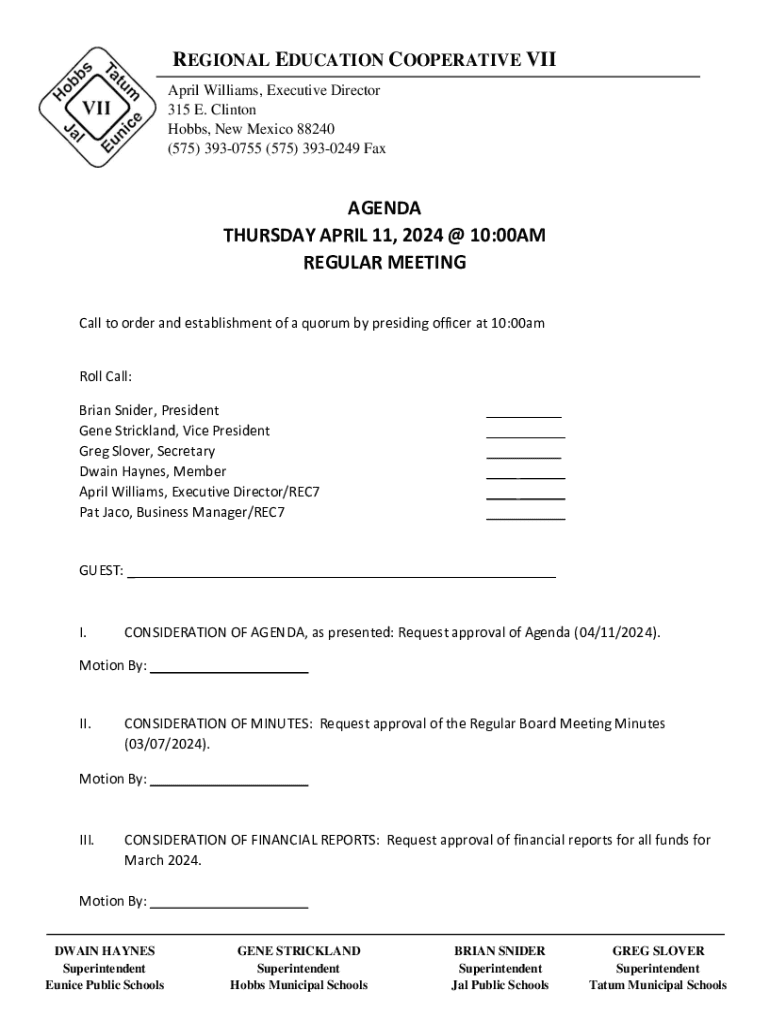 Hobbs Tatum VII Jal Eunice

REGIONAL EDUCATION COOPERATIVE VII

April Williams, Executive Director
315 E. Clinton
Hobbs, New Mexico 88240
(575) 393-0755 (575) 393-0249 Fax

AGENDA
THURSDAY APRIL 11, 2024 @ 10:00AM
REGULAR MEETING

Call to order and establishment of a quorum by presiding officer at 10:00am

Roll Call:

Brian Snider, President __________
Gene Strickland, Vice President __________
Greg Slover, Secretary __________
Dwain Haynes, Member __________
April Williams, Executive Director/REC7 __________
Pat Jaco, Business Manager/REC7 __________

GUEST: ____________________

I. CONSIDERATION OF AGENDA, as presented: Request approval of Agenda (04/11/2024).

Motion By: ____________________

II. CONSIDERATION OF MINUTES: Request approval of the Regular Board Meeting Minutes (03/07/2024).

Motion By: ____________________

III. CONSIDERATION OF FINANCIAL REPORTS: Request approval of financial reports for all funds for March 2024.

Motion By: ____________________

DWAIN HAYNES
Superintendent
Eunice Public Schools

GENE STRICKLAND
Superintendent
Hobbs Municipal Schools

BRIAN SNIDER
Superintendent
Jal Public Schools

GREG SLOVER
Superintendent
Tatum Municipal Schools